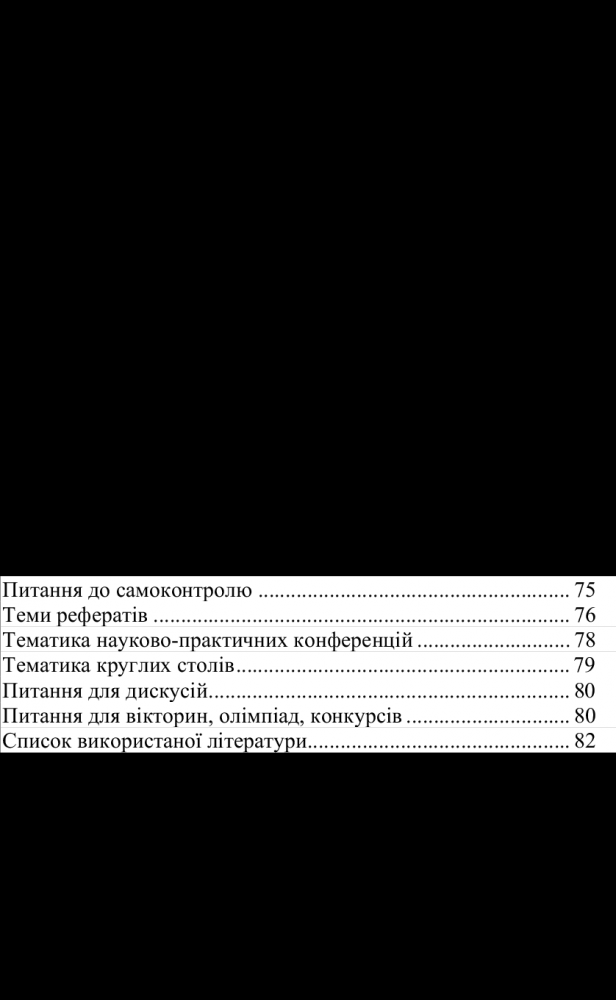 Питання до самоконтролю 75
Теми рефератів 76
Тематика науково-практичних конференцій 78
Тематика круглих столів 79
Питання для дискусій 80
Питання для вікторин, олімпіад, конкурсів 80
Список використаної літератури 82